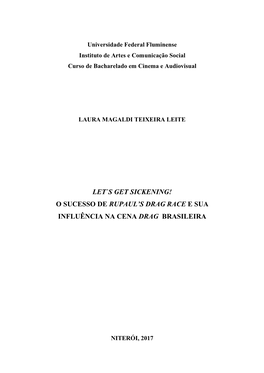 Universidade Federal Fluminense
Instituto de Artes e Comunicação Social
Curso de Bacharelado em Cinema e Audiovisual

LAURA MAGALDI TEIXEIRA LEITE

LET'S GET SICKENING!
O SUCESSO DE RUPAUL'S DRAG RACE E SUA INFLUÊNCIA NA CENA DRAG BRASILEIRA

NITERÓI, 2017